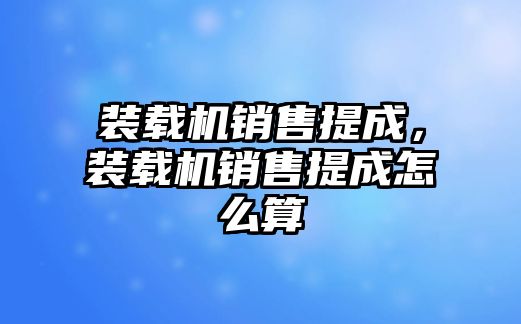 装载机销售提成，装载机销售提成怎么算